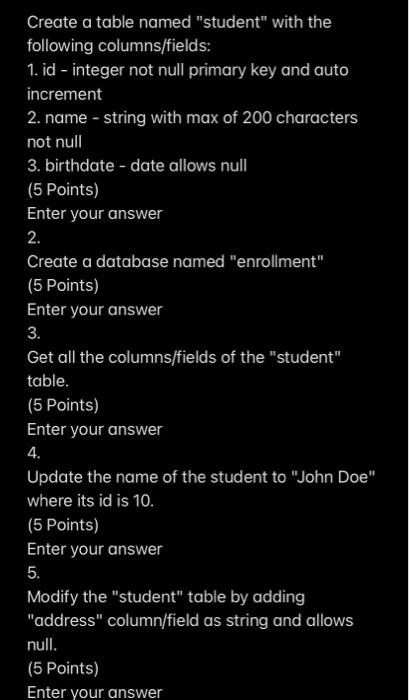 Create a table named "student" with the following columns/fields:
1. id - integer not null primary key and auto increment
2. name - string with max of 200 characters not null
3. birthdate - date allows null
(5 Points)
Enter your answer
2.
Create a database named "enrollment"
(5 Points)
Enter your answer
3.
Get all the columns/fields of the "student" table.
(5 Points)
Enter your answer
4.
Update the name of the student to "John Doe" where its id is 10.
(5 Points)
Enter your answer
5.
Modify the "student" table by adding "address" column/field as string and allows null.
(5 Points)
Enter your answer